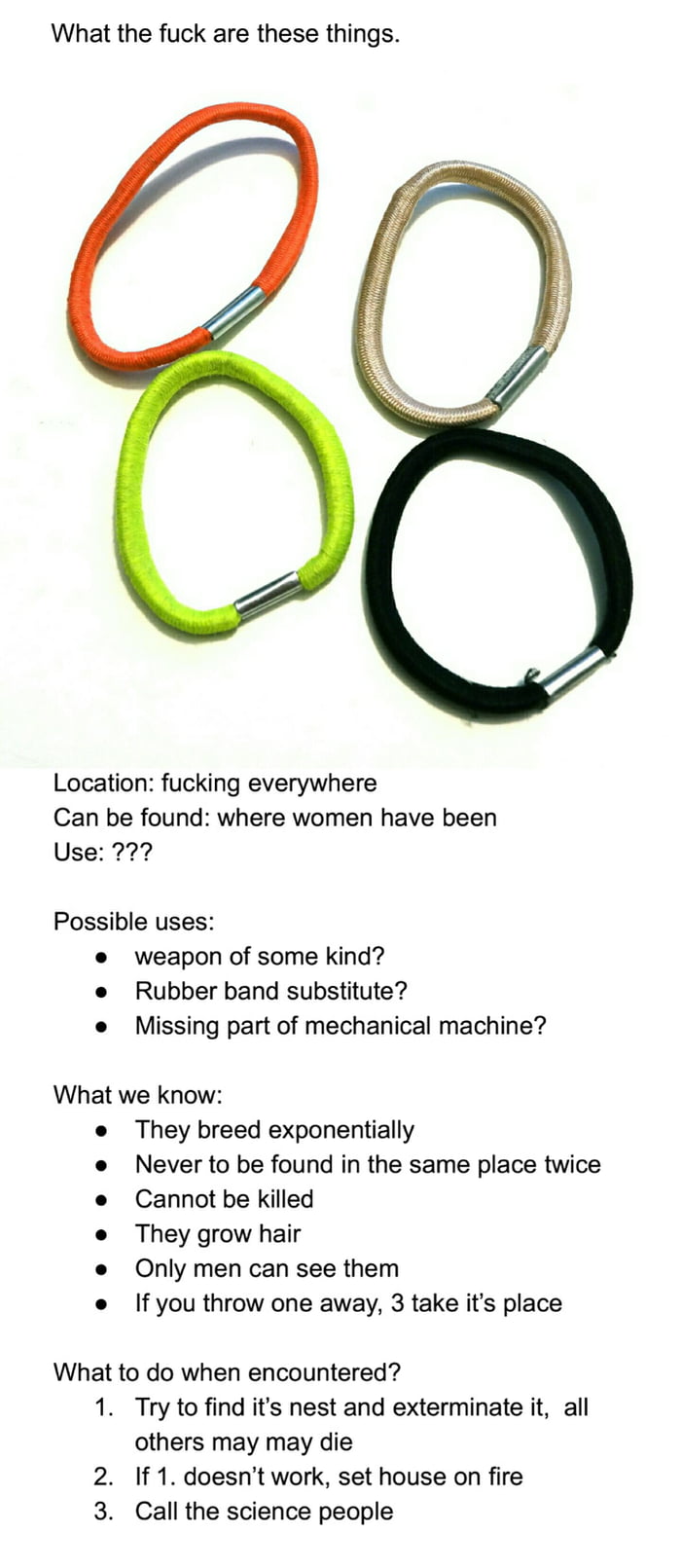 What the fuck are these things.

Location: fucking everywhere
Can be found: where women have been
Use: ???

Possible uses:
- weapon of some kind?
- Rubber band substitute?
- Missing part of mechanical machine?

What we know:
- They breed exponentially
- Never to be found in the same place twice
- Cannot be killed
- They grow hair
- Only men can see them
- If you throw one away, 3 take it's place

What to do when encountered?
1. Try to find it's nest and exterminate it, all others may may die
2. If 1. doesn't work, set house on fire
3. Call the science people